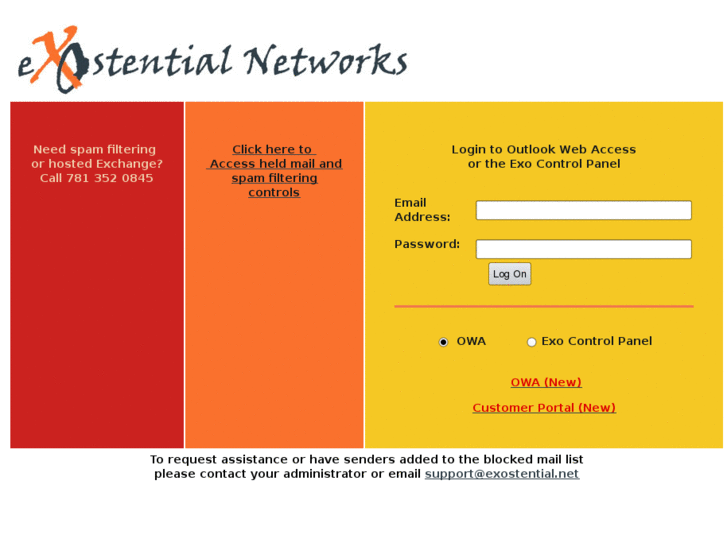 eXostential Networks

Need spam filtering or hosted Exchange? Call 781 352 0845

Click here to Access held mail and spam filtering controls

Login to Outlook Web Access or the Exo Control Panel

Email Address:

Password:

Log On

OWA

Exo Control Panel

OWA (New)

Customer Portal (New)

To request assistance or have senders added to the blocked mail list please contact your administrator or email support@exostential.net